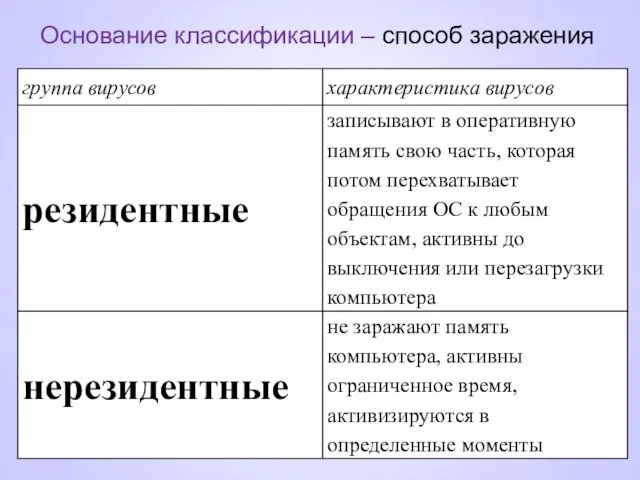 Основание классификации – способ заражения

| группа вирусов | характеристика вирусов |
|---|---|
| резидентные | записывают в оперативную память свою часть, которая потом перехватывает обращения ОС к любым объектам, активны до выключения или перезагрузки компьютера |
| нерезидентные | не заражают память компьютера, активны ограниченное время, активизируются в определенные моменты |